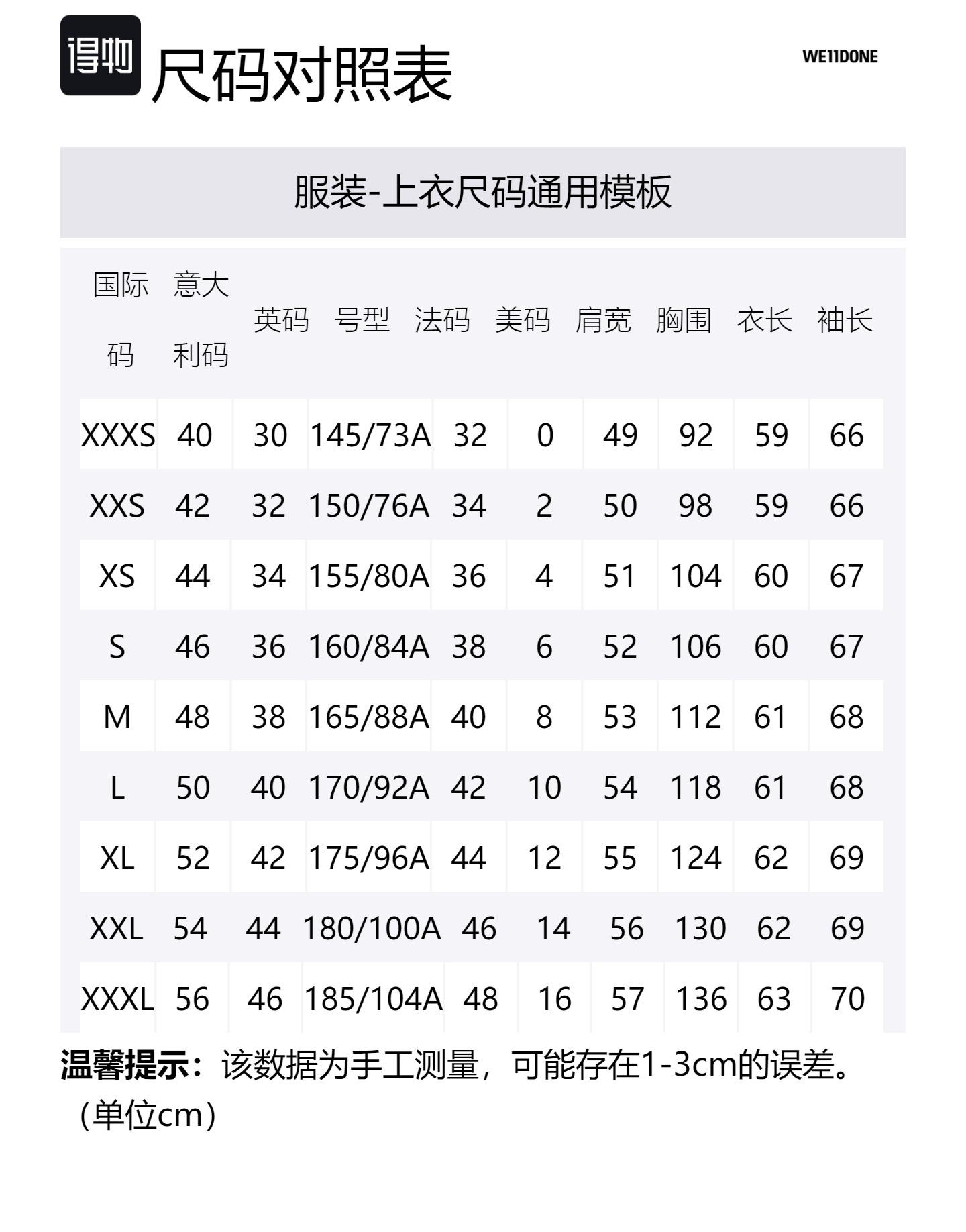 得物

尺码对照表

WE11DONE

服装-上衣尺码通用模板

| 国际码 | 意大利码 | 英码 | 号型 | 法码 | 美码 | 肩宽 | 胸围 | 衣长 | 袖长 |
|---|---|---|---|---|---|---|---|---|---|
| XXXS | 40 | 30 | 145/73A | 32 | 0 | 49 | 92 | 59 | 66 |
| XXS | 42 | 32 | 150/76A | 34 | 2 | 50 | 98 | 59 | 66 |
| XS | 44 | 34 | 155/80A | 36 | 4 | 51 | 104 | 60 | 67 |
| S | 46 | 36 | 160/84A | 38 | 6 | 52 | 106 | 60 | 67 |
| M | 48 | 38 | 165/88A | 40 | 8 | 53 | 112 | 61 | 68 |
| L | 50 | 40 | 170/92A | 42 | 10 | 54 | 118 | 61 | 68 |
| XL | 52 | 42 | 175/96A | 44 | 12 | 55 | 124 | 62 | 69 |
| XXL | 54 | 44 | 180/100A | 46 | 14 | 56 | 130 | 62 | 69 |
| XXXL | 56 | 46 | 185/104A | 48 | 16 | 57 | 136 | 63 | 70 |

温馨提示：该数据为手工测量，可能存在1-3cm的误差。（单位cm）